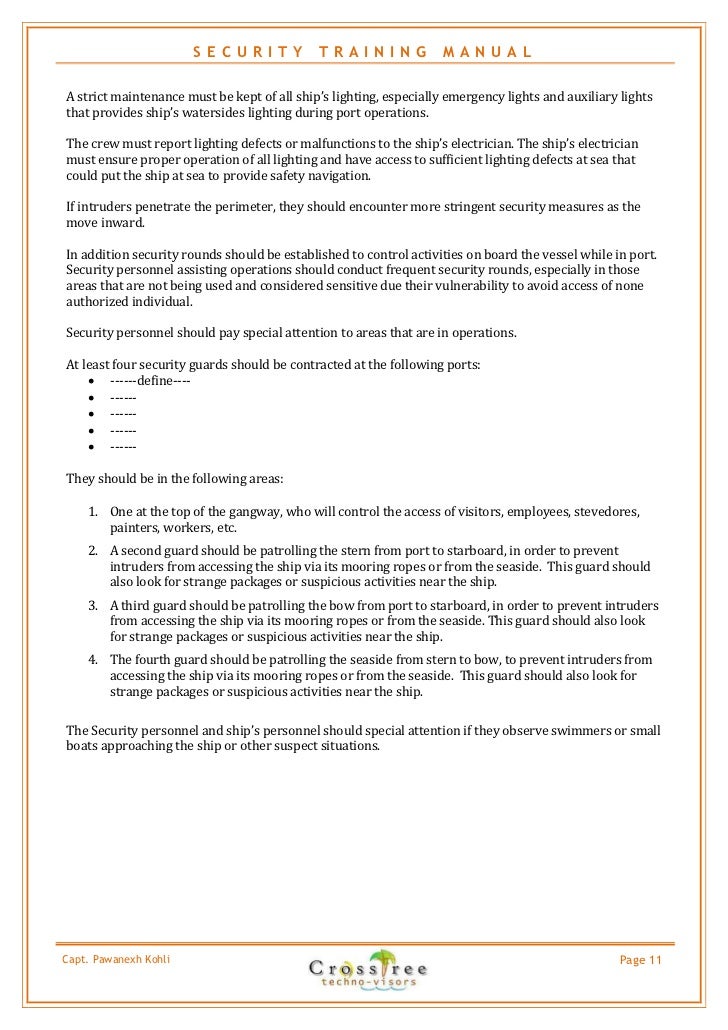 SECURITY TRAINING MANUAL

A strict maintenance must be kept of all ship's lighting, especially emergency lights and auxiliary lights that provides ship's watersides lighting during port operations.

The crew must report lighting defects or malfunctions to the ship's electrician. The ship's electrician must ensure proper operation of all lighting and have access to sufficient lighting defects at sea that could put the ship at sea to provide safety navigation.

If intruders penetrate the perimeter, they should encounter more stringent security measures as the move inward.

In addition security rounds should be established to control activities on board the vessel while in port. Security personnel assisting operations should conduct frequent security rounds, especially in those areas that are not being used and considered sensitive due their vulnerability to avoid access of none authorized individual.

Security personnel should pay special attention to areas that are in operations.

At least four security guards should be contracted at the following ports:
• ------define----
• ------
• ------
• ------
• ------

They should be in the following areas:

1. One at the top of the gangway, who will control the access of visitors, employees, stevedores, painters, workers, etc.
2. A second guard should be patrolling the stern from port to starboard, in order to prevent intruders from accessing the ship via its mooring ropes or from the seaside. This guard should also look for strange packages or suspicious activities near the ship.
3. A third guard should be patrolling the bow from port to starboard, in order to prevent intruders from accessing the ship via its mooring ropes or from the seaside. This guard should also look for strange packages or suspicious activities near the ship.
4. The fourth guard should be patrolling the seaside from stern to bow, to prevent intruders from accessing the ship via its mooring ropes or from the seaside. This guard should also look for strange packages or suspicious activities near the ship.

The Security personnel and ship's personnel should special attention if they observe swimmers or small boats approaching the ship or other suspect situations.

Capt. Pawanexh Kohli

Crosstree techno-visors

Page 11